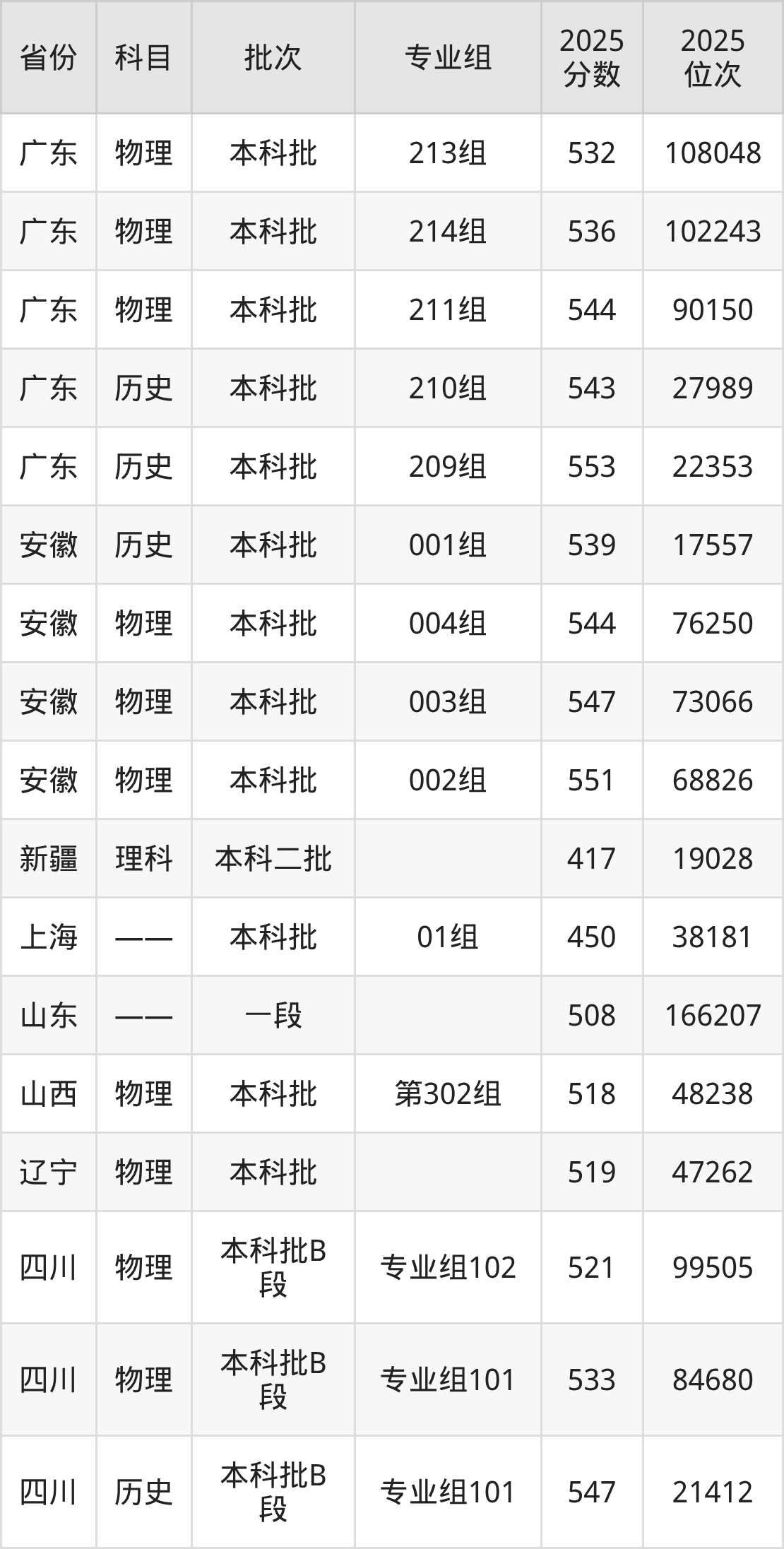 | 省份 | 科目 | 批次 | 专业组 | 2025分数 | 2025位次 |
|---|---|---|---|---|---|
| 广东 | 物理 | 本科批 | 213组 | 532 | 108048 |
| 广东 | 物理 | 本科批 | 214组 | 536 | 102243 |
| 广东 | 物理 | 本科批 | 211组 | 544 | 90150 |
| 广东 | 历史 | 本科批 | 210组 | 543 | 27989 |
| 广东 | 历史 | 本科批 | 209组 | 553 | 22353 |
| 安徽 | 历史 | 本科批 | 001组 | 539 | 17557 |
| 安徽 | 物理 | 本科批 | 004组 | 544 | 76250 |
| 安徽 | 物理 | 本科批 | 003组 | 547 | 73066 |
| 安徽 | 物理 | 本科批 | 002组 | 551 | 68826 |
| 新疆 | 理科 | 本科二批 |  | 417 | 19028 |
| 上海 | —— | 本科批 | 01组 | 450 | 38181 |
| 山东 | —— | 一段 |  | 508 | 166207 |
| 山西 | 物理 | 本科批 | 第302组 | 518 | 48238 |
| 辽宁 | 物理 | 本科批 |  | 519 | 47262 |
| 四川 | 物理 | 本科批B段 | 专业组102 | 521 | 99505 |
| 四川 | 物理 | 本科批B段 | 专业组101 | 533 | 84680 |
| 四川 | 历史 | 本科批B段 | 专业组101 | 547 | 21412 |